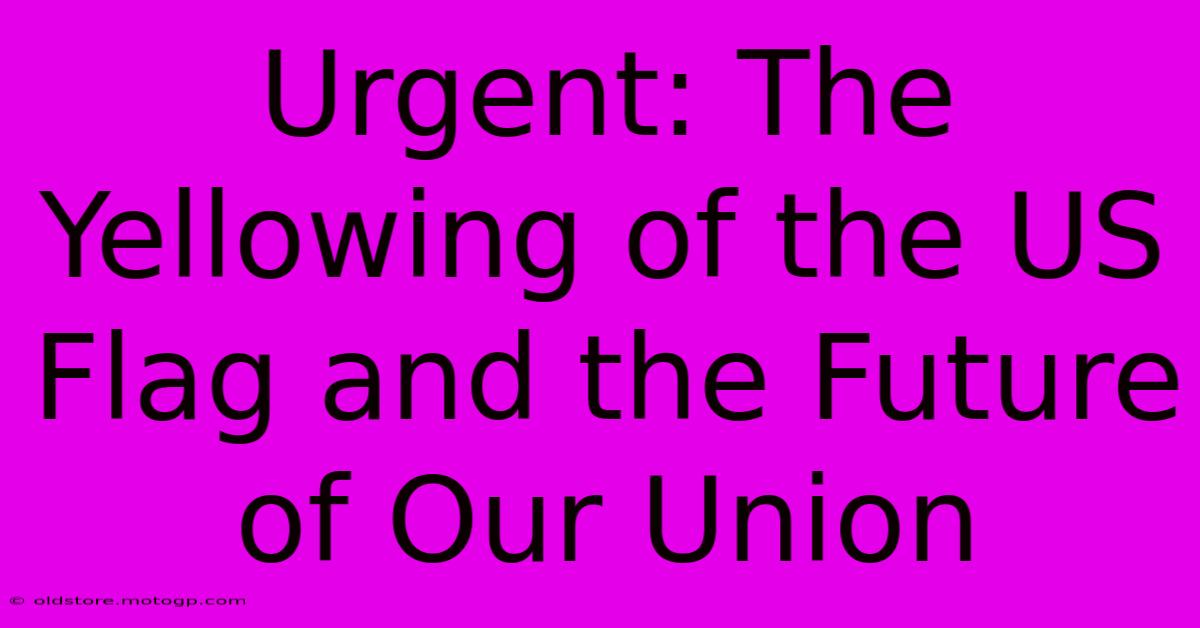 Urgent: The Yellowing of the US Flag and the Future of Our Union

© oldstore.motogp.com